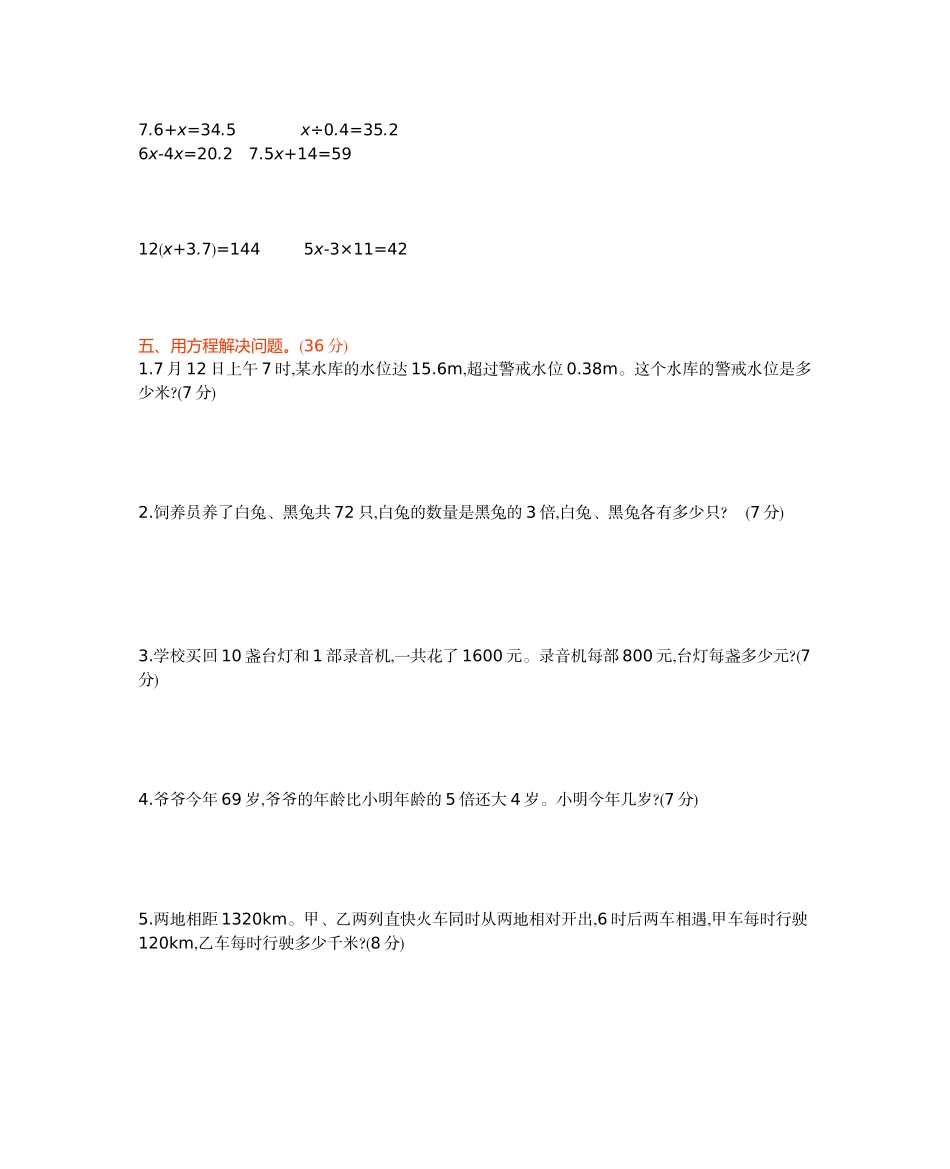 $7.6+x=34.5$　　$x\div0.4=35.2$
$6x-4x=20.2$　$7.5x+14=59$

$12(x+3.7)=144$　　$5x-3\times11=42$

五、用方程解决问题。(36 分)
1.7 月 12 日上午 7 时,某水库的水位达 15.6m,超过警戒水位 0.38m。这个水库的警戒水位是多少米?(7 分)

2.饲养员养了白兔、黑兔共 72 只,白兔的数量是黑兔的 3 倍,白兔、黑兔各有多少只?　(7 分)

3.学校买回 10 盏台灯和 1 部录音机,一共花了 1600 元。录音机每部 800 元,台灯每盏多少元?(7 分)

4.爷爷今年 69 岁,爷爷的年龄比小明年龄的 5 倍还大 4 岁。小明今年几岁?(7 分)

5.两地相距 1320km。甲、乙两列直快火车同时从两地相对开出,6 时后两车相遇,甲车每时行驶 120km,乙车每时行驶多少千米?(8 分)